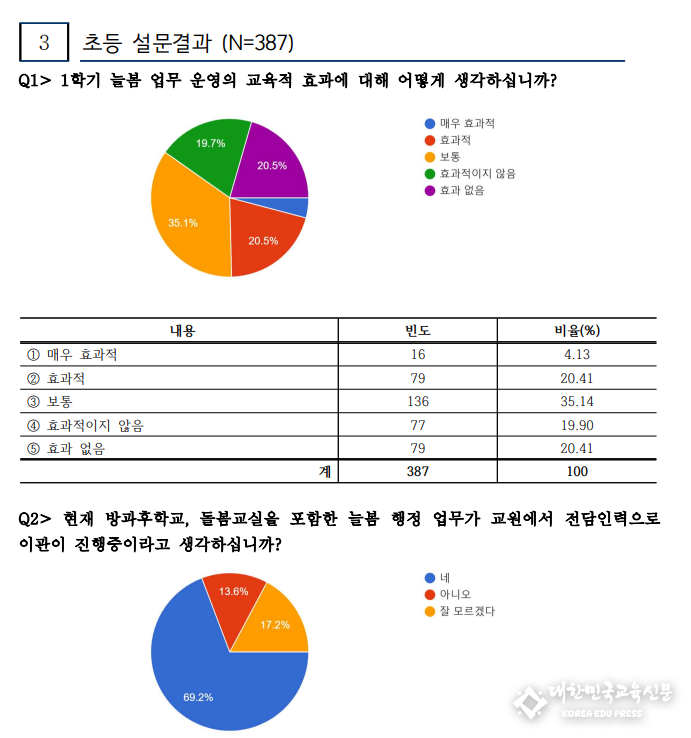 3 초등 설문결과 (N=387)

Q1> 1학기 늘봄 업무 운영의 교육적 효과에 대해 어떻게 생각하십니까?

19.7%
20.5%
35.1%
20.5%

매우 효과적
효과적
보통
효과적이지 않음
효과 없음

| 내용 | 빈도 | 비율(%) |
|---|---|---|
| ① 매우 효과적 | 16 | 4.13 |
| ② 효과적 | 79 | 20.41 |
| ③ 보통 | 136 | 35.14 |
| ④ 효과적이지 않음 | 77 | 19.90 |
| ⑤ 효과 없음 | 79 | 20.41 |
| 계 | 387 | 100 |

Q2> 현재 방과후학교, 돌봄교실을 포함한 늘봄 행정 업무가 교원에서 전담인력으로 이관이 진행중이라고 생각하십니까?

13.6%
17.2%
69.2%

네
아니오
잘 모르겠다

대한민국교육신문
KOREA EDU PRESS